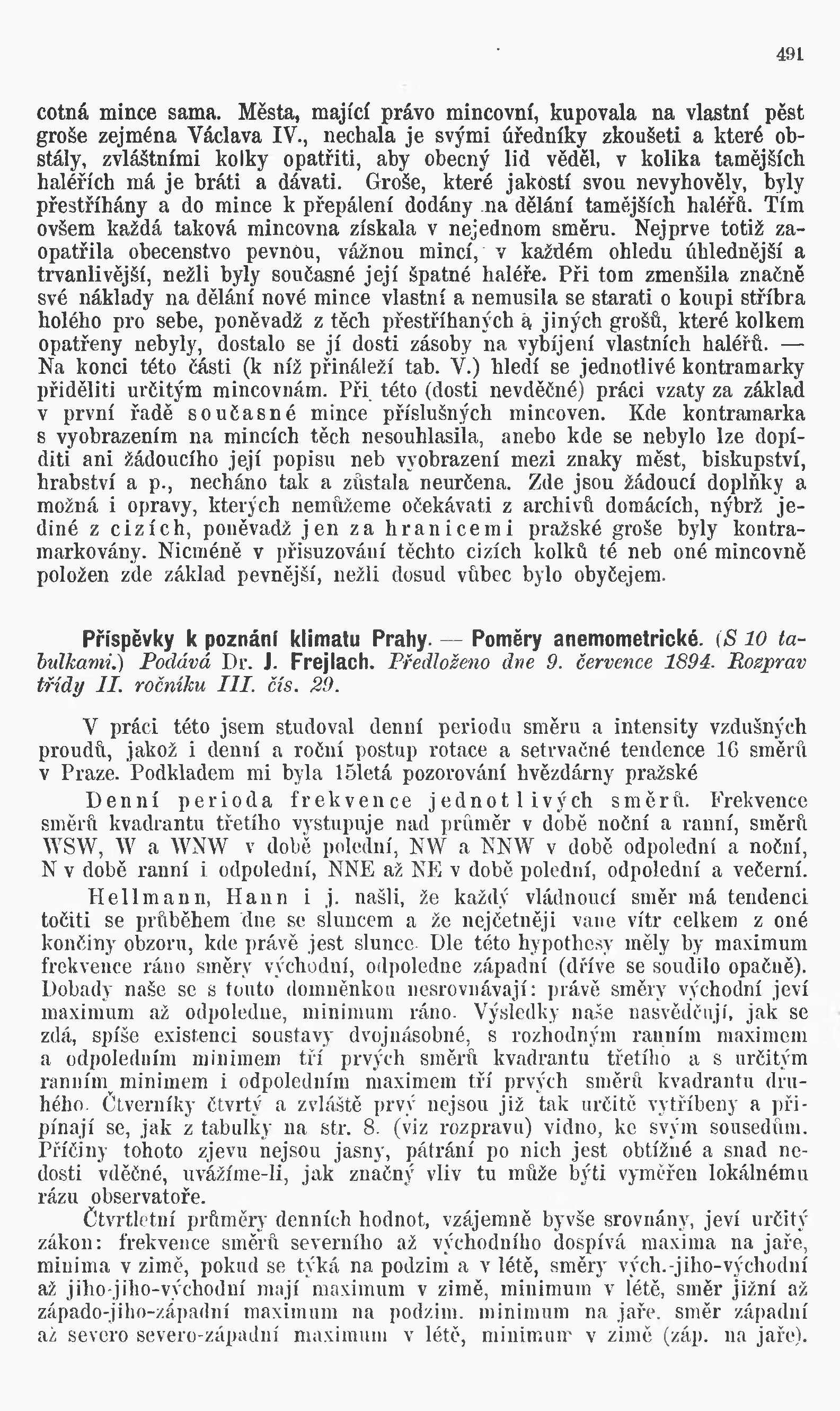 491

cotná mince sama. Města, mající právo mincovní, kupovala na vlastní pěst groše zejména Václava IV., nechala je svými úředníky zkoušeti a které obstály, zvláštními kolky opatřiti, aby obecný lid věděl, v kolika tamějších haléřích má je bráti a dávati. Groše, které jakostí svou nevyhověly, byly přestříhány a do mince k přepálení dodány na dělání tamějších haléřů. Tím ovšem každá taková mincovna získala v nejednom směru. Nejprve totiž zaopatřila obecenstvo pevnou, vážnou mincí, v každém ohledu úhlednější a trvanlivější, nežli byly současné její špatné haléře. Při tom zmenšila značně své náklady na dělání nové mince vlastní a nemusila se starati o koupi stříbra holého pro sebe, poněvadž z těch přestříhaných a jiných grošů, které kolkem opatřeny nebyly, dostalo se jí dosti zásoby na vybíjení vlastních haléřů. — Na konci této části (k níž přináleží tab. V.) hledí se jednotlivé kontramarky přiděliti určitým mincovnám. Při této (dosti nevděčné) práci vzaty za základ v první řadě současné mince příslušných mincoven. Kde kontramarka s vyobrazením na mincích těch nesouhlasila, anebo kde se nebylo lze dopíditi ani žádoucího její popisu neb vyobrazení mezi znaky měst, biskupství, hrabství a p., necháno tak a zůstala neurčena. Zde jsou žádoucí doplňky a možná i opravy, kterých nemůžeme očekávati z archivů domácích, nýbrž jediné z cizích, poněvadž jen za hranicemi pražské groše byly kontramarkovány. Nicméně v přisuzování těchto cizích kolků té neb oné mincovně položen zde základ pevnější, nežli dosud vůbec bylo obyčejem.

Příspěvky k poznání klimatu Prahy. — Poměry anemometrické. (S 10 tabulkami.) Podává Dr. J. Frejlach. Předloženo dne 9. července 1894. Rozprav třídy II. ročníku III. čís. 29.

V práci této jsem studoval denní periodu směru a intensity vzdušných proudů, jakož i denní a roční postup rotace a setrvačné tendence 16 směrů v Praze. Podkladem mi byla 15letá pozorování hvězdárny pražské

Denní perioda frekvence jednotlivých směrů. Frekvence směrů kvadrantu třetího vystupuje nad průměr v době noční a ranní, směrů WSW, W a WNW v době polední, NW a NNW v době odpolední a noční, N v době ranní i odpolední, NNE až NE v době polední, odpolední a večerní.

Hellmann, Hann i j. našli, že každý vládnoucí směr má tendenci točiti se průběhem dne se sluncem a že nejčetněji vane vítr celkem z oné končiny obzoru, kde právě jest slunce. Dle této hypothesy měly by maximum frekvence ráno směry východní, odpoledne západní (dříve se soudilo opačně). Dobady naše se s touto domněnkou nesrovnávají: právě směry východní jeví maximum až odpoledne, minimum ráno. Výsledky naše nasvědčují, jak se zdá, spíše existenci soustavy dvojnásobné, s rozhodným ranním maximem a odpoledním minimem tří prvých směrů kvadrantu třetího a s určitým ranním minimem i odpoledním maximem tří prvých směrů kvadrantu druhého. Čtverníky čtvrtý a zvláště prvý nejsou již tak určitě vytříbeny a připínají se, jak z tabulky na str. 8. (viz rozpravu) vidno, ke svým sousedům. Příčiny tohoto zjevu nejsou jasny, pátrání po nich jest obtížné a snad nedosti vděčné, uvážíme-li, jak značný vliv tu může býti vyměřen lokálnému rázu observatoře.

Čtvrtletní průměry denních hodnot, vzájemně byvše srovnány, jeví určitý zákon: frekvence směrů severního až východního dospívá maxima na jaře, minima v zimě, pokud se týká na podzim a v létě, směry vých.-jiho-východní až jiho-jiho-východní mají maximum v zimě, minimum v létě, směr jižní až západo-jiho-západní maximum na podzim. minimum na jaře. směr západní až severo severo-západní maximum v létě, minimum v zimě (záp. na jaře).